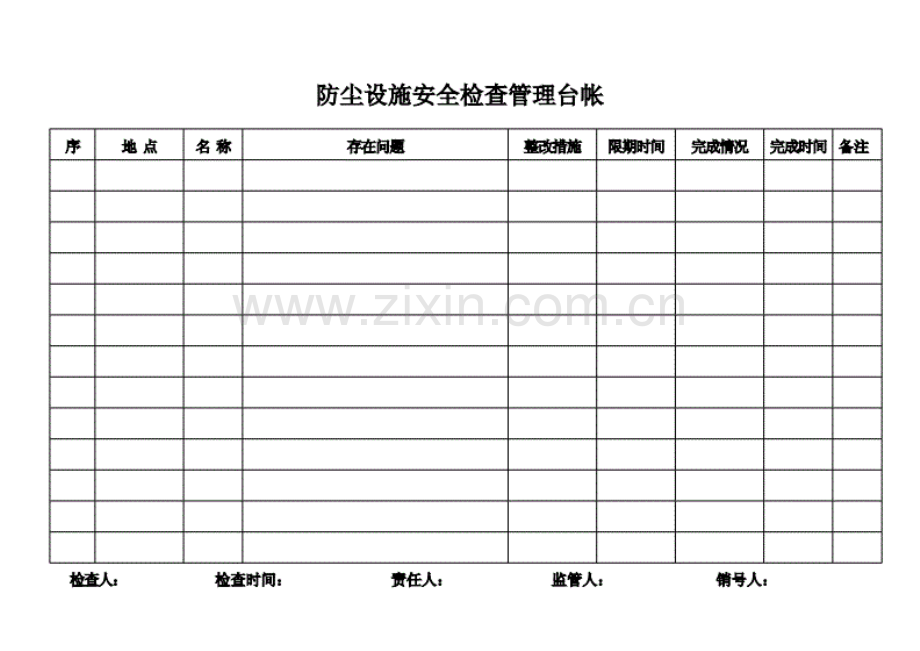 防尘设施安全检查管理台帐

| 序 | 地 点 | 名 称 | 存在问题 | 整改措施 | 限期时间 | 完成情况 | 完成时间 | 备注 |
|---|---|---|---|---|---|---|---|---|
| | | | | | | | | |
| | | | | | | | | |
| | | | | | | | | |
| | | | | | | | | |
| | | | | | | | | |
| | | | | | | | | |
| | | | | | | | | |
| | | | | | | | | |
| | | | | | | | | |
| | | | | | | | | |
| | | | | | | | | |
| | | | | | | | | |
| | | | | | | | | |

www.zixin.com.cn

检查人： 检查时间： 责任人： 监管人： 销号人：